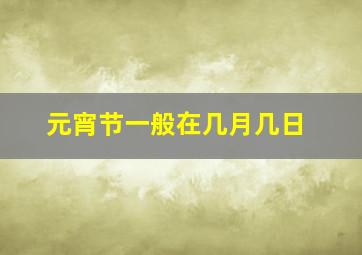 元宵节一般在几月几日